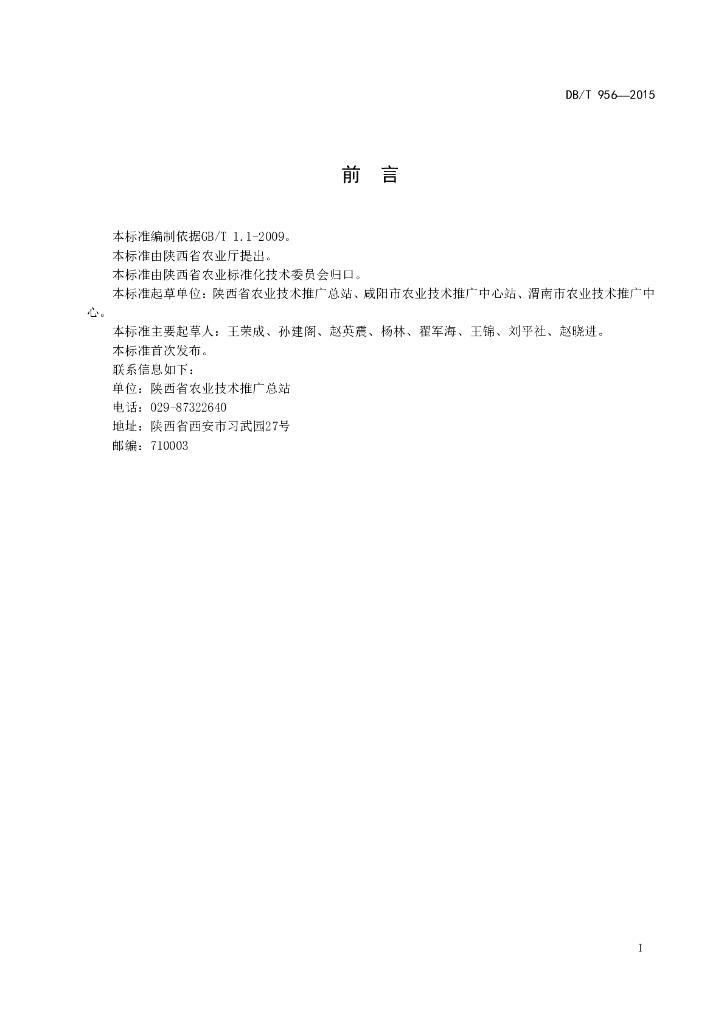 DB/T 956—2015

前 言

本标准编制依据GB/T 1.1-2009。
本标准由陕西省农业厅提出。
本标准由陕西省农业标准化技术委员会归口。
本标准起草单位：陕西省农业技术推广总站、咸阳市农业技术推广中心站、渭南市农业技术推广中心。
本标准主要起草人：王荣成、孙建阁、赵英震、杨林、翟军海、王锦、刘平社、赵晓进。
本标准首次发布。
联系信息如下：
单位：陕西省农业技术推广总站
电话：029-87322640
地址：陕西省西安市习武园27号
邮编：710003

I